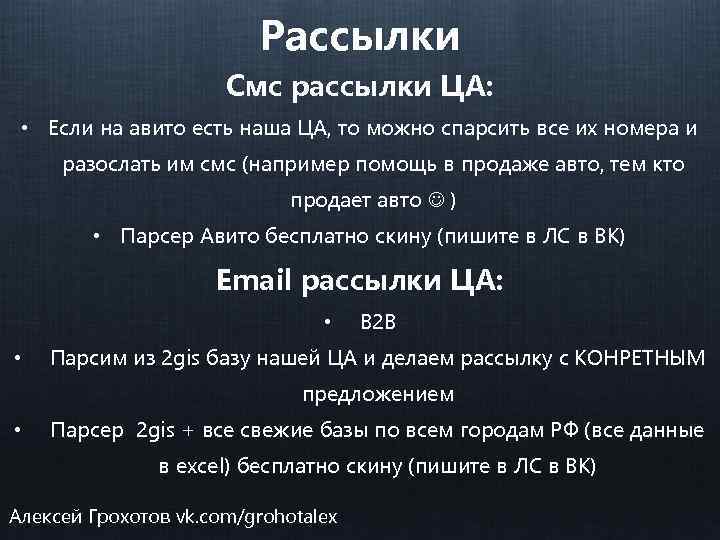 Рассылки

Смс рассылки ЦА:

• Если на авито есть наша ЦА, то можно спарсить все их номера и разослать им смс (например помощь в продаже авто, тем кто продает авто ☺ )

• Парсер Авито бесплатно скину (пишите в ЛС в ВК)

Email рассылки ЦА:

• B2B

• Парсим из 2gis базу нашей ЦА и делаем рассылку с КОНРЕТНЫМ предложением

• Парсер 2gis + все свежие базы по всем городам РФ (все данные в excel) бесплатно скину (пишите в ЛС в ВК)

Алексей Грохотов vk.com/grohotalex